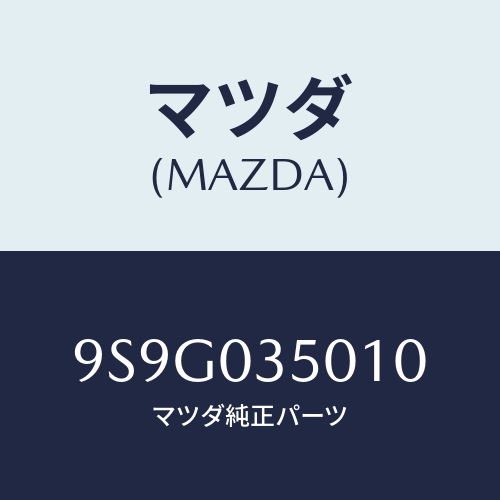 マツダ
(MAZDA)

9S9G035010
マツダ純正パーツ